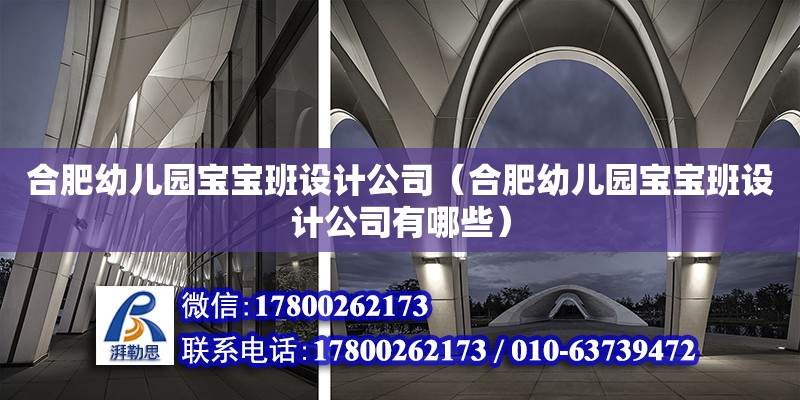 合肥幼儿园宝宝班设计公司（合肥幼儿园宝宝班设计公司有哪些）

湃勒思

微信:17800262173

联系电话:17800262173 / 010-63739472